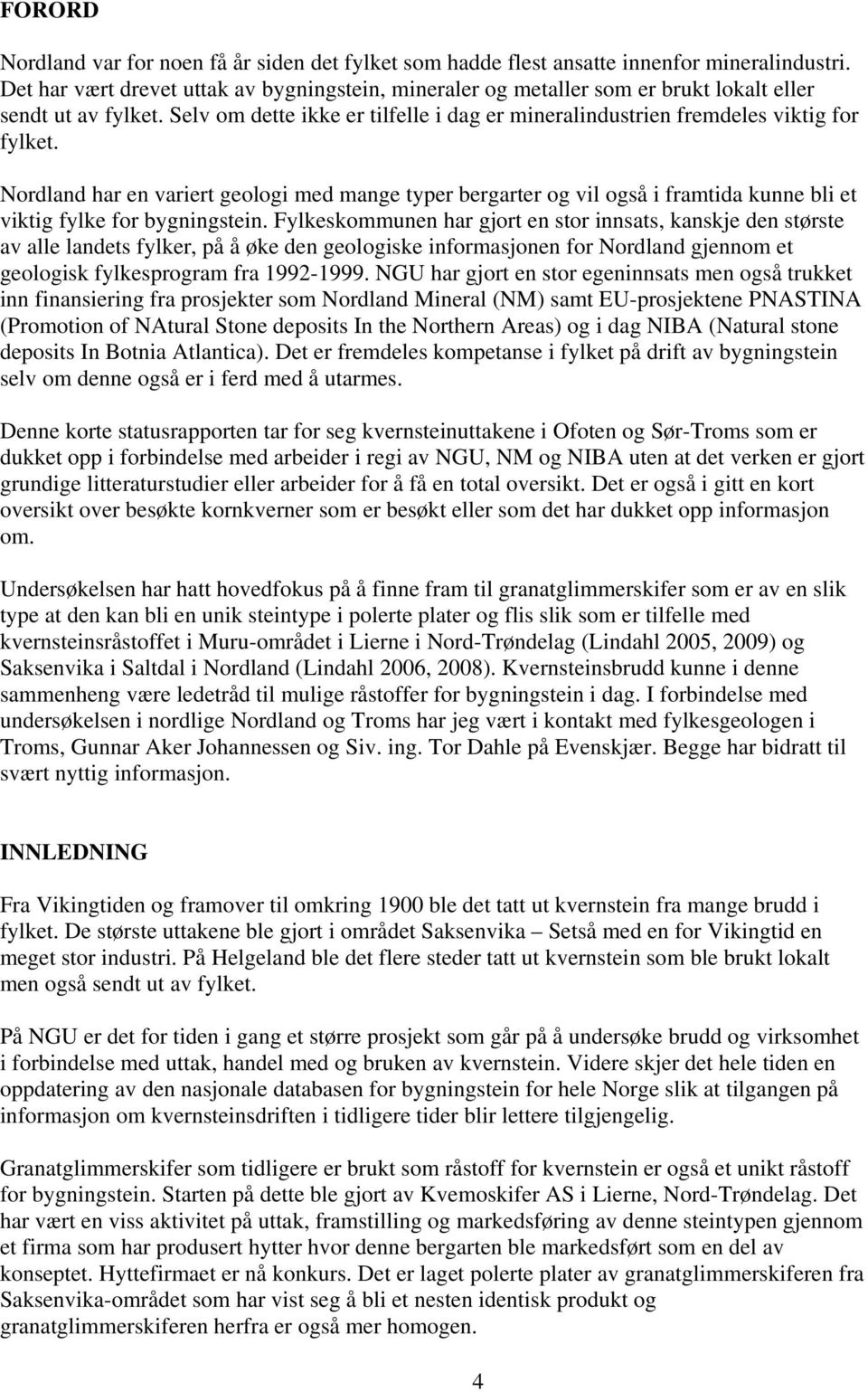 FORORD

Nordland var for noen få år siden det fylket som hadde flest ansatte innenfor mineralindustri. Det har vært drevet uttak av bygningstein, mineraler og metaller som er brukt lokalt eller sendt ut av fylket. Selv om dette ikke er tilfelle i dag er mineralindustrien fremdeles viktig for fylket.

Nordland har en variert geologi med mange typer bergarter og vil også i framtida kunne bli et viktig fylke for bygningstein. Fylkeskommunen har gjort en stor innsats, kanskje den største av alle landets fylker, på å øke den geologiske informasjonen for Nordland gjennom et geologisk fylkesprogram fra 1992-1999. NGU har gjort en stor egeninnsats men også trukket inn finansiering fra prosjekter som Nordland Mineral (NM) samt EU-prosjektene PNASTINA (Promotion of NAtural Stone deposits In the Northern Areas) og i dag NIBA (Natural stone deposits In Botnia Atlantica). Det er fremdeles kompetanse i fylket på drift av bygningstein selv om denne også er i ferd med å utarmes.

Denne korte statusrapporten tar for seg kvernsteinuttakene i Ofoten og Sør-Troms som er dukket opp i forbindelse med arbeider i regi av NGU, NM og NIBA uten at det verken er gjort grundige litteraturstudier eller arbeider for å få en total oversikt. Det er også i gitt en kort oversikt over besøkte kornkverner som er besøkt eller som det har dukket opp informasjon om.

Undersøkelsen har hatt hovedfokus på å finne fram til granatglimmerskifer som er av en slik type at den kan bli en unik steintype i polerte plater og flis slik som er tilfelle med kvernsteinsråstoffet i Muru-området i Lierne i Nord-Trøndelag (Lindahl 2005, 2009) og Saksenvika i Saltdal i Nordland (Lindahl 2006, 2008). Kvernsteinsbrudd kunne i denne sammenheng være ledetråd til mulige råstoffer for bygningstein i dag. I forbindelse med undersøkelsen i nordlige Nordland og Troms har jeg vært i kontakt med fylkesgeologen i Troms, Gunnar Aker Johannessen og Siv. ing. Tor Dahle på Evenskjær. Begge har bidratt til svært nyttig informasjon.

INNLEDNING

Fra Vikingtiden og framover til omkring 1900 ble det tatt ut kvernstein fra mange brudd i fylket. De største uttakene ble gjort i området Saksenvika – Setså med en for Vikingtid en meget stor industri. På Helgeland ble det flere steder tatt ut kvernstein som ble brukt lokalt men også sendt ut av fylket.

På NGU er det for tiden i gang et større prosjekt som går på å undersøke brudd og virksomhet i forbindelse med uttak, handel med og bruken av kvernstein. Videre skjer det hele tiden en oppdatering av den nasjonale databasen for bygningstein for hele Norge slik at tilgangen på informasjon om kvernsteinsdriften i tidligere tider blir lettere tilgjengelig.

Granatglimmerskifer som tidligere er brukt som råstoff for kvernstein er også et unikt råstoff for bygningstein. Starten på dette ble gjort av Kvemoskifer AS i Lierne, Nord-Trøndelag. Det har vært en viss aktivitet på uttak, framstilling og markedsføring av denne steintypen gjennom et firma som har produsert hytter hvor denne bergarten ble markedsført som en del av konseptet. Hyttefirmaet er nå konkurs. Det er laget polerte plater av granatglimmerskiferen fra Saksenvika-området som har vist seg å bli et nesten identisk produkt og granatglimmerskiferen herfra er også mer homogen.

4